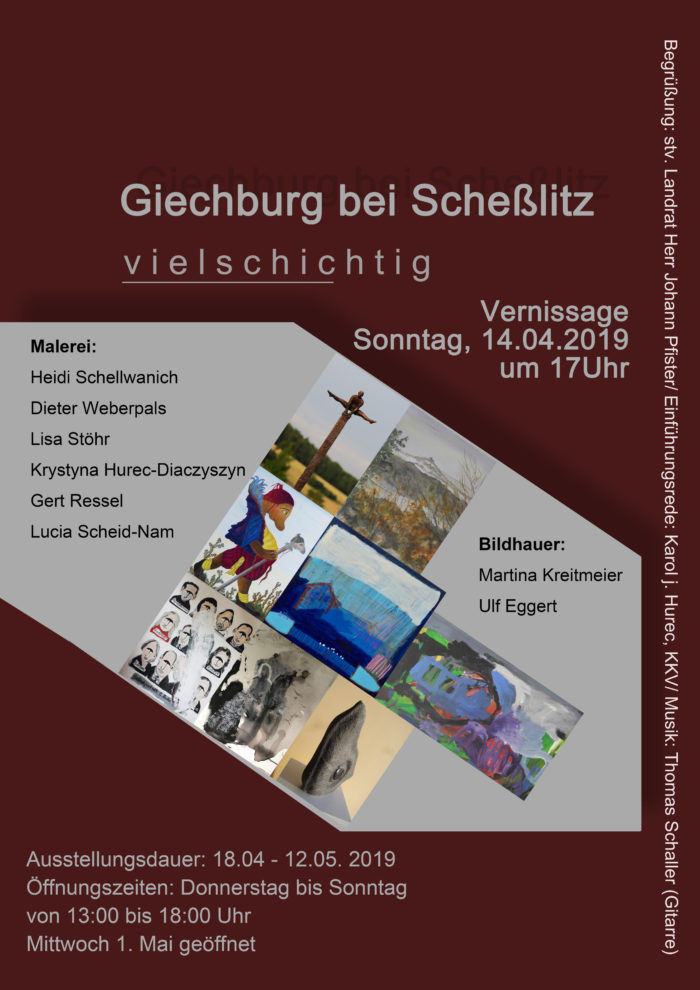 Giechburg bei Scheßlitz

vielschichtig

Vernissage
Sonntag, 14.04.2019
um 17Uhr

Malerei:
Heidi Schellwanich
Dieter Weberpals
Lisa Stöhr
Krystyna Hurec-Diaczyszyn
Gert Ressel
Lucia Scheid-Nam

Bildhauer:
Martina Kreitmeier
Ulf Eggert

Ausstellungsdauer: 18.04 - 12.05. 2019
Öffnungszeiten: Donnerstag bis Sonntag
von 13:00 bis 18:00 Uhr
Mittwoch 1. Mai geöffnet

Begrüßung: stv. Landrat Herr Johann Pfister/ Einführungsrede: Karol j. Hurec, KKV/ Musik: Thomas Schaller (Gitarre)